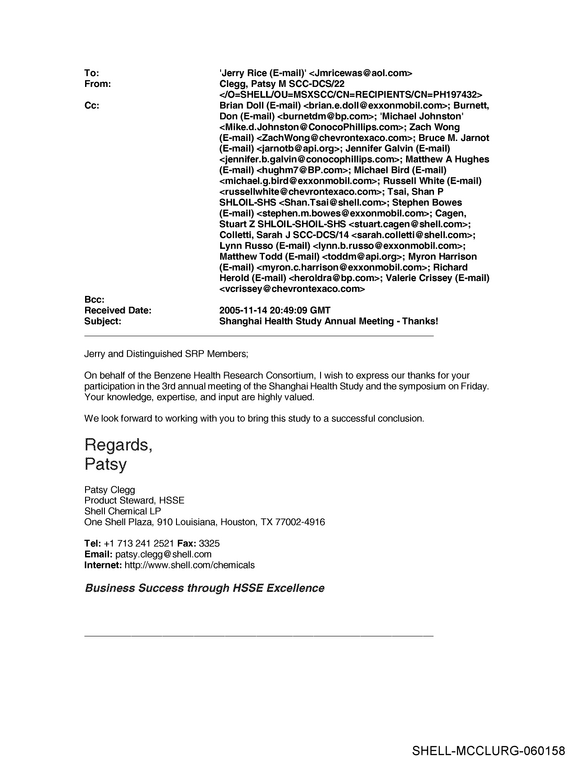 To: 'Jerry Rice (E-mail)' <Jmricewas@aol.com>
From: Clegg, Patsy M SCC-DCS/22 </O=SHELL/OU=MSXSCC/CN=RECIPIENTS/CN=PH197432>
Cc: Brian Doll (E-mail) <brian.e.doll@exxonmobil.com>; Burnett, Don (E-mail) <burnetdm@bp.com>; 'Michael Johnston' <Mike.d.Johnston@ConocoPhillips.com>; Zach Wong (E-mail) <ZachWong@chevrontexaco.com>; Bruce M. Jarnot (E-mail) <jarnotb@api.org>; Jennifer Galvin (E-mail) <jennifer.b.galvin@conocophillips.com>; Matthew A Hughes (E-mail) <hughm7@BP.com>; Michael Bird (E-mail) <michael.g.bird@exxonmobil.com>; Russell White (E-mail) <russellwhite@chevrontexaco.com>; Tsai, Shan P SHLOIL-SHS <Shan.Tsai@shell.com>; Stephen Bowes (E-mail) <stephen.m.bowes@exxonmobil.com>; Cagen, Stuart Z SHLOIL-SHOIL-SHS <stuart.cagen@shell.com>; Colletti, Sarah J SCC-DCS/14 <sarah.colletti@shell.com>; Lynn Russo (E-mail) <lynn.b.russo@exxonmobil.com>; Matthew Todd (E-mail) <toddm@api.org>; Myron Harrison (E-mail) <myron.c.harrison@exxonmobil.com>; Richard Herold (E-mail) <heroldra@bp.com>; Valerie Crissey (E-mail) <vcrissey@chevrontexaco.com>
Bcc:
Received Date: 2005-11-14 20:49:09 GMT
Subject: Shanghai Health Study Annual Meeting - Thanks!

Jerry and Distinguished SRP Members;

On behalf of the Benzene Health Research Consortium, I wish to express our thanks for your participation in the 3rd annual meeting of the Shanghai Health Study and the symposium on Friday. Your knowledge, expertise, and input are highly valued.

We look forward to working with you to bring this study to a successful conclusion.

Regards,
Patsy

Patsy Clegg
Product Steward, HSSE
Shell Chemical LP
One Shell Plaza, 910 Louisiana, Houston, TX 77002-4916

Tel: +1 713 241 2521 Fax: 3325
Email: patsy.clegg@shell.com
Internet: http://www.shell.com/chemicals

Business Success through HSSE Excellence

SHELL-MCCLURG-060158